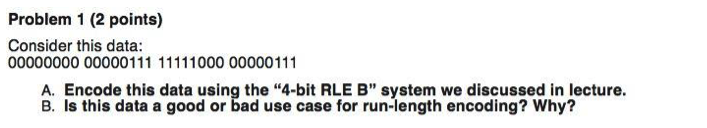 Problem 1 (2 points)

Consider this data:
00000000 00000111 11111000 00000111

A. Encode this data using the “4-bit RLE B” system we discussed in lecture.
B. Is this data a good or bad use case for run-length encoding? Why?